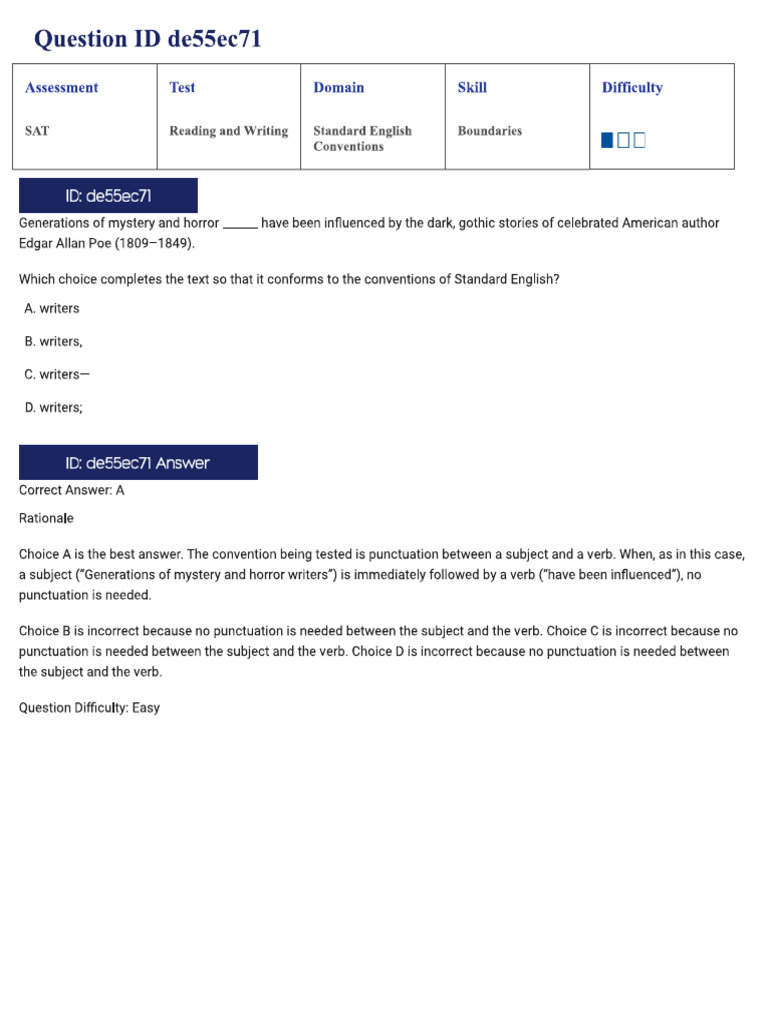 Question ID de55ec71

| Assessment | Test | Domain | Skill | Difficulty |
|---|---|---|---|---|
| SAT | Reading and Writing | Standard English Conventions | Boundaries | |

ID: de55ec71

Generations of mystery and horror ______ have been influenced by the dark, gothic stories of celebrated American author Edgar Allan Poe (1809–1849).

Which choice completes the text so that it conforms to the conventions of Standard English?

A. writers

B. writers,

C. writers—

D. writers;

ID: de55ec71 Answer

Correct Answer: A

Rationale

Choice A is the best answer. The convention being tested is punctuation between a subject and a verb. When, as in this case, a subject ("Generations of mystery and horror writers") is immediately followed by a verb ("have been influenced"), no punctuation is needed.

Choice B is incorrect because no punctuation is needed between the subject and the verb. Choice C is incorrect because no punctuation is needed between the subject and the verb. Choice D is incorrect because no punctuation is needed between the subject and the verb.

Question Difficulty: Easy